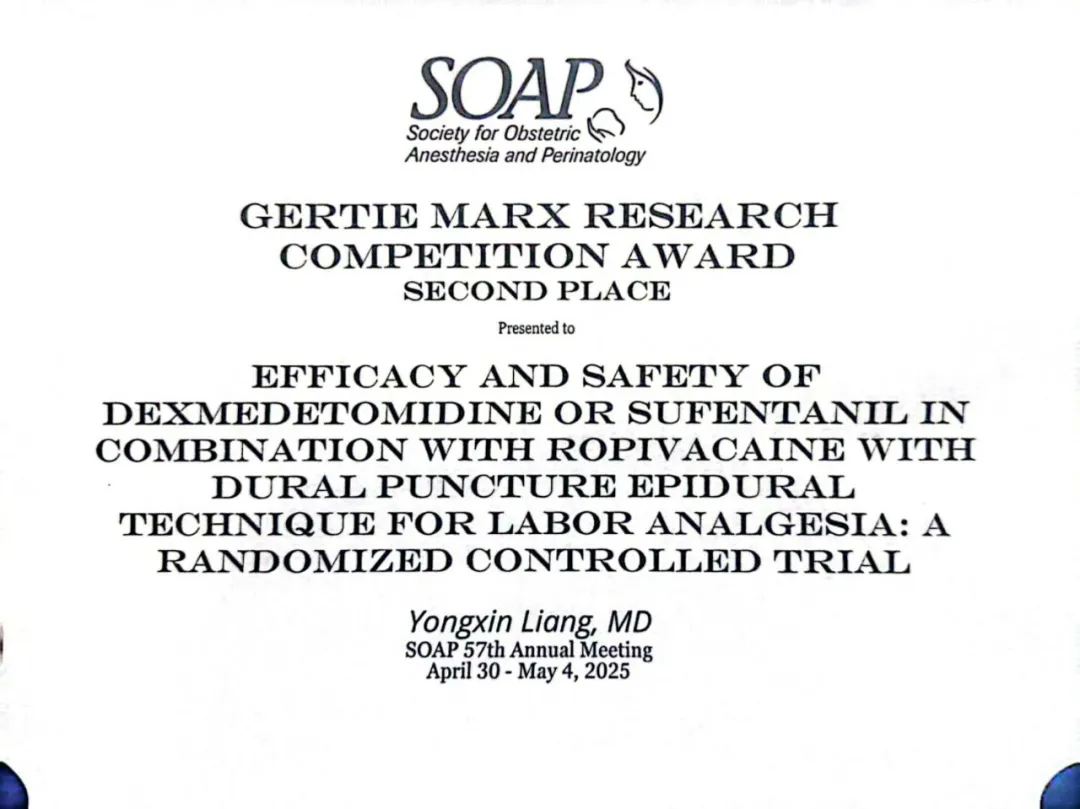 SOAP
Society for Obstetric
Anesthesia and Perinatology

GERTIE MARX RESEARCH COMPETITION AWARD
SECOND PLACE

Presented to

EFFICACY AND SAFETY OF DEXMEDETOMIDINE OR SUFENTANIL IN COMBINATION WITH ROPIVACAINE WITH DURAL PUNCTURE EPIDURAL TECHNIQUE FOR LABOR ANALGESIA: A RANDOMIZED CONTROLLED TRIAL

Yongxin Liang, MD
SOAP 57th Annual Meeting
April 30 - May 4, 2025